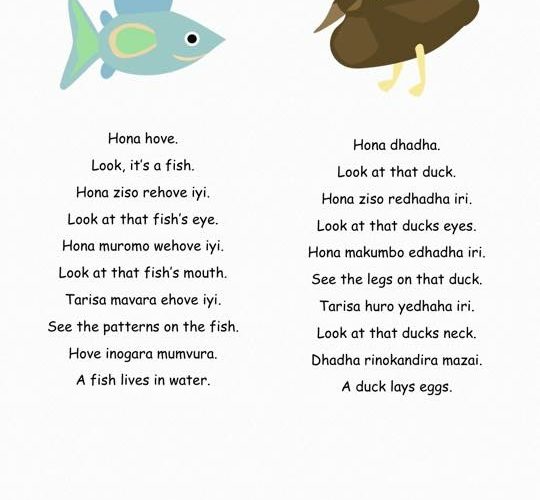 Hona hove.
Look, it's a fish.
Hona ziso rehove iyi.
Look at that fish's eye.
Hona muromo wehove iyi.
Look at that fish's mouth.
Tarisa mavara ehove iyi.
See the patterns on the fish.
Hove inogara mumvura.
A fish lives in water.

Hona dhadha.
Look at that duck.
Hona ziso redhadha iri.
Look at that ducks eyes.
Hona makumbo edhadha iri.
See the legs on that duck.
Tarisa huro yedhaha iri.
Look at that ducks neck.
Dhadha rinokandira mazai.
A duck lays eggs.